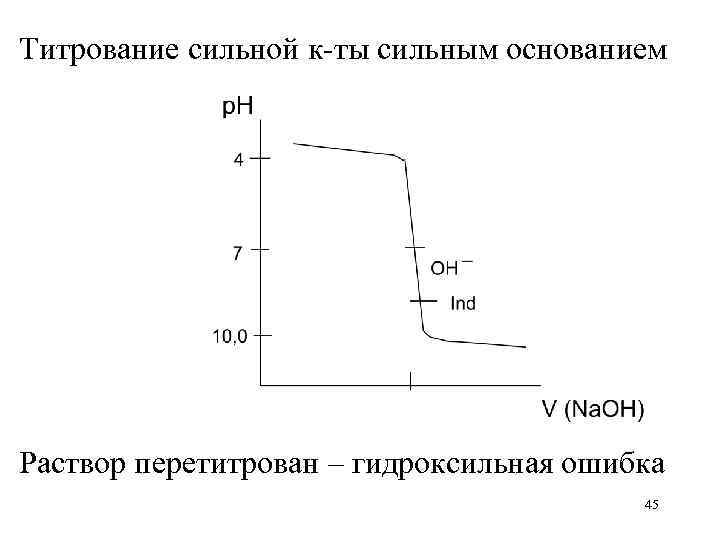 Титрование сильной к-ты сильным основанием

pH

4

7

10,0

$OH^-$

Ind

V (NaOH)

Раствор перетитрован – гидроксильная ошибка

45